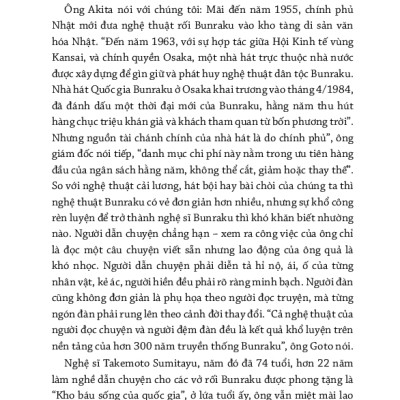 Ông Akita nói với chúng tôi: Mãi đến năm 1955, chính phủ Nhật mới đưa nghệ thuật rối Bunraku vào kho tàng di sản văn hóa Nhật. "Đến năm 1963, với sự hợp tác giữa Hội Kinh tế vùng Kansai, và chính quyền Osaka, một nhà hát trực thuộc nhà nước được xây dựng để gìn giữ và phát huy nghệ thuật dân tộc Bunraku. Nhà hát Quốc gia Bunraku ở Osaka khai trương vào tháng 4/1984, đã đánh dấu một thời đại mới của Bunraku, hằng năm thu hút hàng chục triệu khán giả và khách tham quan từ bốn phương trời". Nhưng nguồn tài chánh chính của nhà hát là do chính phủ", ông giám đốc nói tiếp, "danh mục chi phí này nằm trong ưu tiên hàng đầu của ngân sách hằng năm, không thể cắt, giảm hoặc thay thế". So với nghệ thuật cải lương, hát bội hay bài chòi của chúng ta thì nghệ thuật Bunraku có vẻ đơn giản hơn nhiều, nhưng sự khổ công rèn luyện để trở thành nghệ sĩ Bunraku thì khó khăn biết nhường nào. Người dẫn chuyện chẳng hạn – xem ra công việc của ông chỉ là đọc một câu chuyện viết sẵn nhưng lao động của ông quả là khó nhọc. Người dẫn chuyện phải diễn tả hỉ nộ, ái, ố của từng nhân vật, kẻ ác, người hiền đều phải rõ ràng minh bạch. Người đàn cũng không đơn giản là phụ họa theo người đọc truyện, mà từng ngón đàn phải rung lên theo cảnh đời thay đổi. "Cả nghệ thuật của người đọc chuyện và người đệm đàn đều là kết quả khổ luyện trên nền tảng của hơn 300 năm truyền thống Bunraku", ông Goto nói.

Nghệ sĩ Takemoto Sumitayu, năm đó đã 74 tuổi, hơn 22 năm làm nghề dẫn chuyện cho các vở rối Bunraku được phong tặng là "Kho báu sống của quốc gia", ở lứa tuổi ấy, ông vẫn miệt mài lao